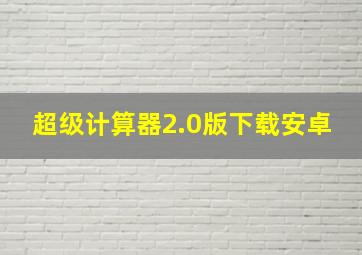 超级计算器2.0版下载安卓